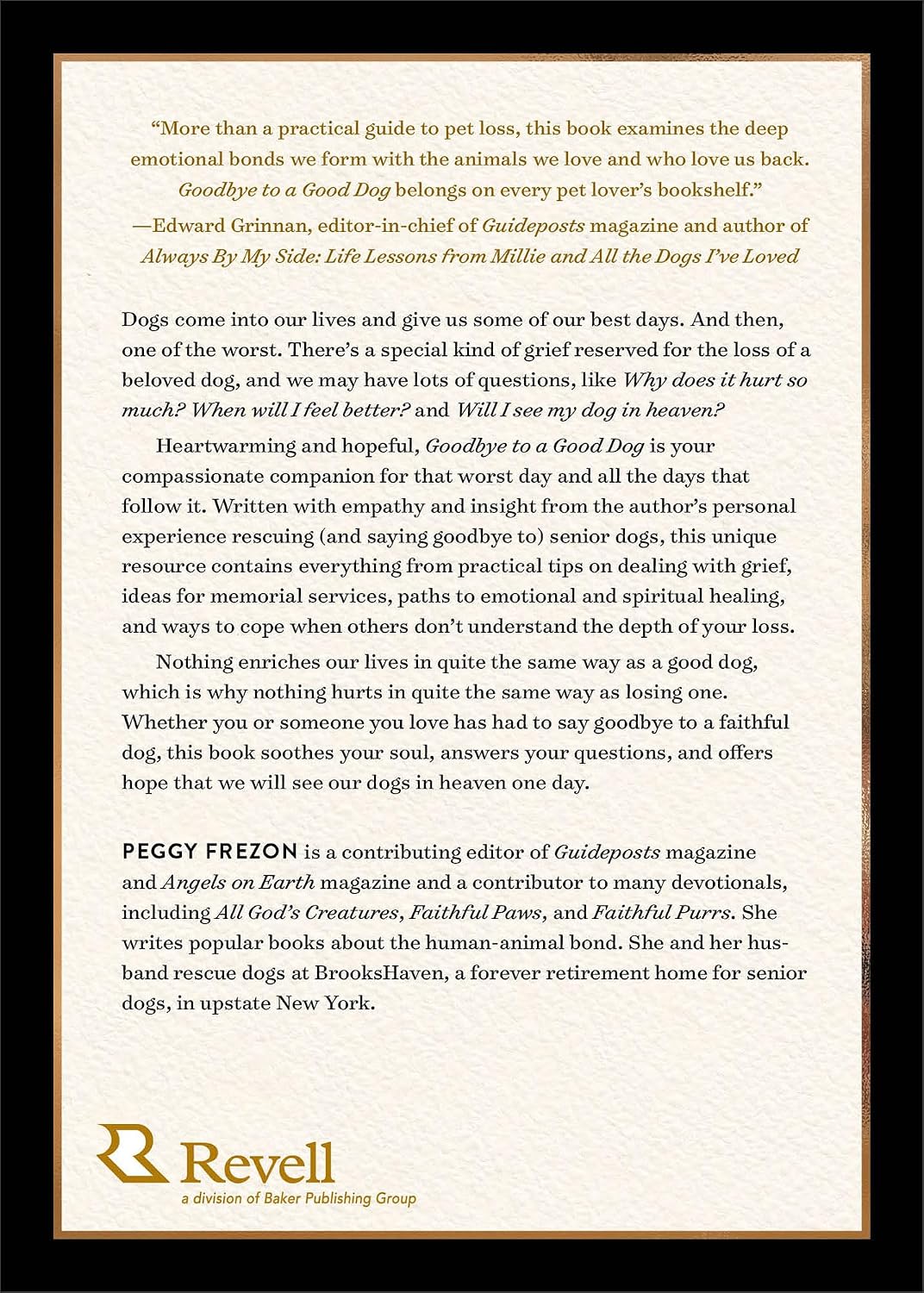 "More than a practical guide to pet loss, this book examines the deep emotional bonds we form with the animals we love and who love us back. Goodbye to a Good Dog belongs on every pet lover's bookshelf."

—Edward Grinnan, editor-in-chief of Guideposts magazine and author of Always By My Side: Life Lessons from Millie and All the Dogs I've Loved

Dogs come into our lives and give us some of our best days. And then, one of the worst. There's a special kind of grief reserved for the loss of a beloved dog, and we may have lots of questions, like Why does it hurt so much? When will I feel better? and Will I see my dog in heaven?

Heartwarming and hopeful, Goodbye to a Good Dog is your compassionate companion for that worst day and all the days that follow it. Written with empathy and insight from the author's personal experience rescuing (and saying goodbye to) senior dogs, this unique resource contains everything from practical tips on dealing with grief, ideas for memorial services, paths to emotional and spiritual healing, and ways to cope when others don't understand the depth of your loss.

Nothing enriches our lives in quite the same way as a good dog, which is why nothing hurts in quite the same way as losing one. Whether you or someone you love has had to say goodbye to a faithful dog, this book soothes your soul, answers your questions, and offers hope that we will see our dogs in heaven one day.

PEGGY FREZON is a contributing editor of Guideposts magazine and Angels on Earth magazine and a contributor to many devotionals, including All God's Creatures, Faithful Paws, and Faithful Purrs. She writes popular books about the human-animal bond. She and her husband rescue dogs at BrooksHaven, a forever retirement home for senior dogs, in upstate New York.

Revell
a division of Baker Publishing Group